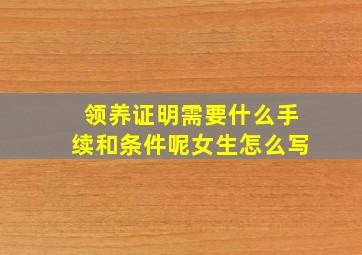 领养证明需要什么手续和条件呢女生怎么写